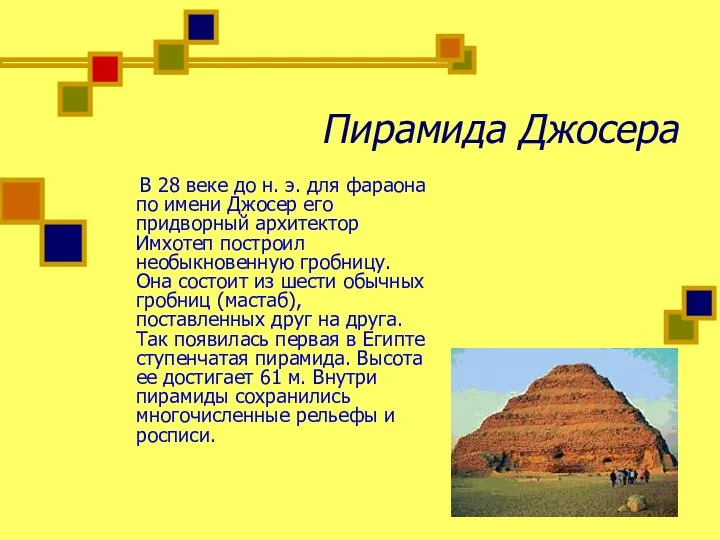 Пирамида Джосера

В 28 веке до н. э. для фараона по имени Джосер его придворный архитектор Имхотеп построил необыкновенную гробницу. Она состоит из шести обычных гробниц (мастаб), поставленных друг на друга. Так появилась первая в Египте ступенчатая пирамида. Высота ее достигает 61 м. Внутри пирамиды сохранились многочисленные рельефы и росписи.